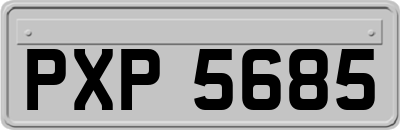 PXP 5685